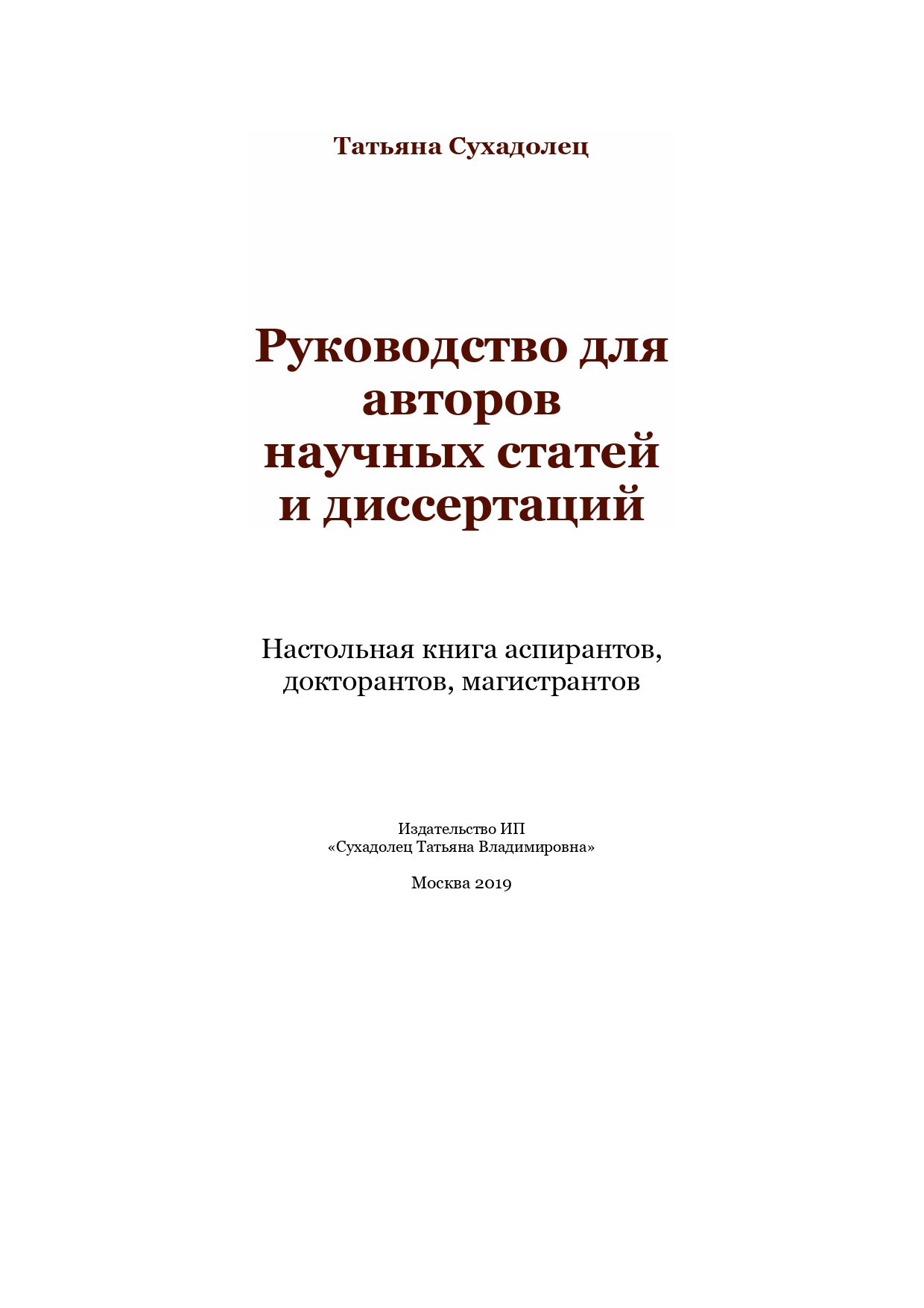 Татьяна Сухадолец

Руководство для авторов научных статей и диссертаций

Настольная книга аспирантов, докторантов, магистрантов

Издательство ИП
«Сухадолец Татьяна Владимировна»

Москва 2019